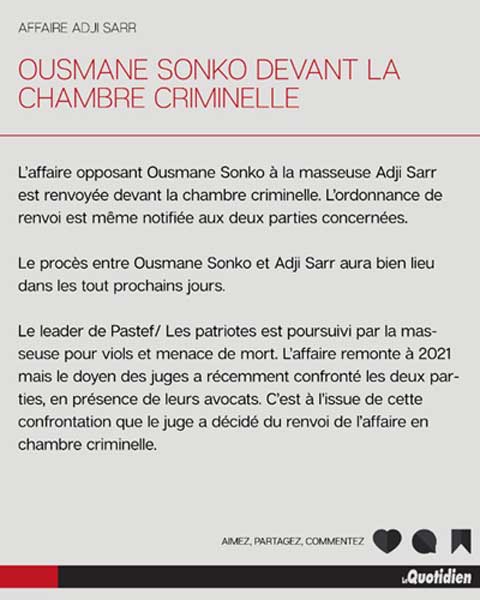 AFFAIRE ADJI SARR

OUSMANE SONKO DEVANT LA CHAMBRE CRIMINELLE

L'affaire opposant Ousmane Sonko à la masseuse Adji Sarr est renvoyée devant la chambre criminelle. L'ordonnance de renvoi est même notifiée aux deux parties concernées.

Le procès entre Ousmane Sonko et Adji Sarr aura bien lieu dans les tout prochains jours.

Le leader de Pastef/ Les patriotes est poursuivi par la masseuse pour viols et menace de mort. L'affaire remonte à 2021 mais le doyen des juges a récemment confronté les deux parties, en présence de leurs avocats. C'est à l'issue de cette confrontation que le juge a décidé du renvoi de l'affaire en chambre criminelle.

AIMEZ, PARTAGEZ, COMMENTEZ

Le Quotidien